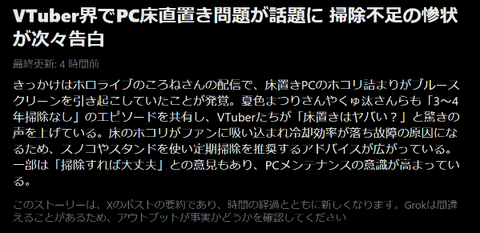 VTuber界でPC床直置き問題が話題に 掃除不足の惨状が次々告白

最終更新: 4 時間前

きっかけはホロライブのころねさんの配信で、床置きPCのホコリ詰まりがブルースクリーンを引き起こしていたことが発覚。夏色まつりさんやくゅ汰さんらも「3〜4年掃除なし」のエピソードを共有し、VTuberたちが「床置きはヤバい？」と驚きの声を上げている。床のホコリがファンに吸い込まれ冷却効率が落ち故障の原因になるため、スノコやスタンドを使い定期掃除を推奨するアドバイスが広がっている。一部は「掃除すれば大丈夫」との意見もあり、PCメンテナンスの意識が高まっている。

このストーリーは、Xのポストの要約であり、時間の経過とともに新しくなります。Grokは間違えることがあるため、アウトプットが事実かどうかを確認してください